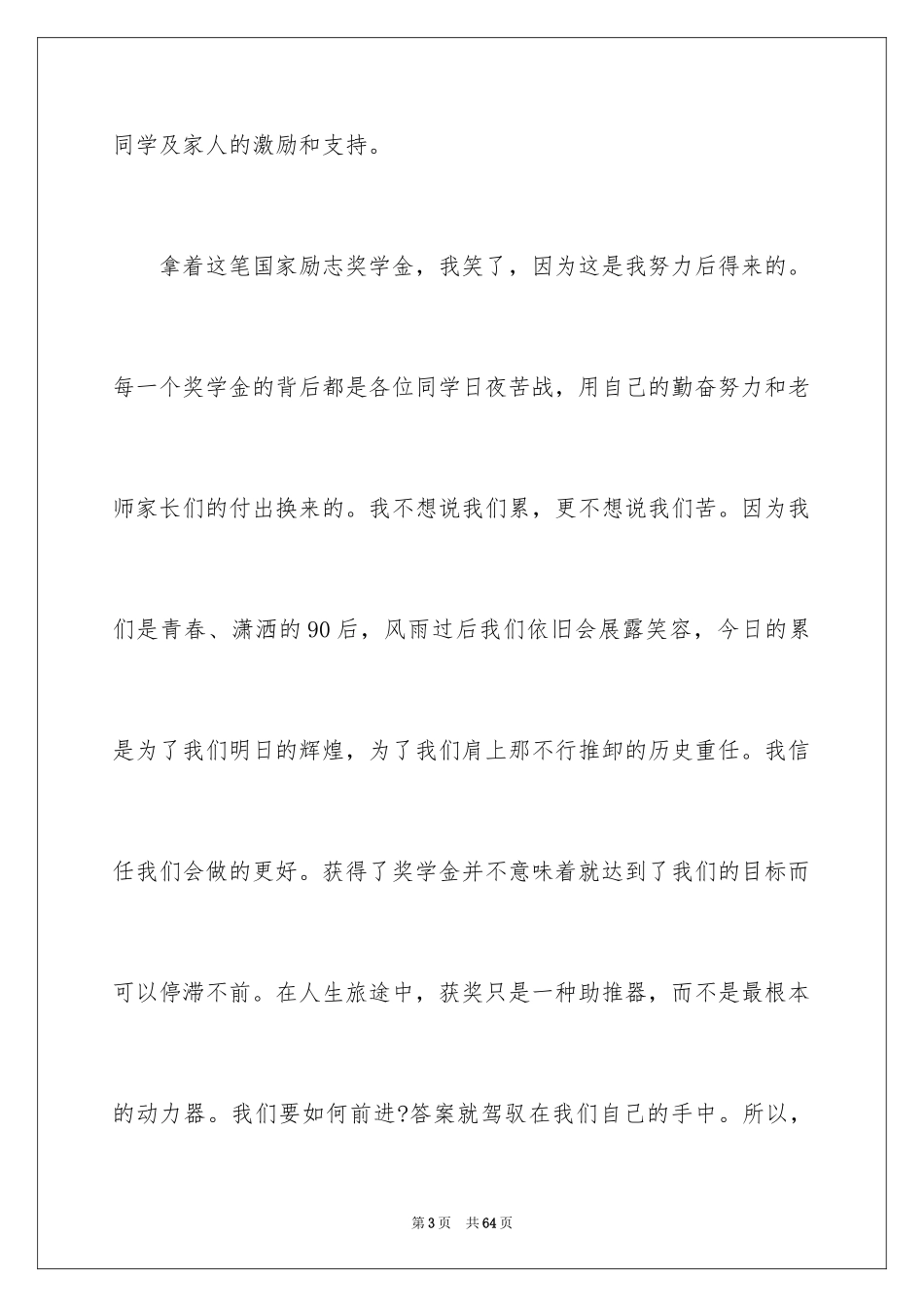 同学及家人的激励和支持。

拿着这笔国家励志奖学金，我笑了，因为这是我努力后得来的。每一个奖学金的背后都是各位同学日夜苦战，用自己的勤奋努力和老师家长们的付出换来的。我不想说我们累，更不想说我们苦。因为我们是青春、潇洒的90后，风雨过后我们依旧会展露笑容，今日的累是为了我们明日的辉煌，为了我们肩上那不行推卸的历史重任。我信任我们会做的更好。获得了奖学金并不意味着就达到了我们的目标而可以停滞不前。在人生旅途中，获奖只是一种助推器，而不是最根本的动力器。我们要如何前进?答案就驾驭在我们自己的手中。所以，

第3页 共64页